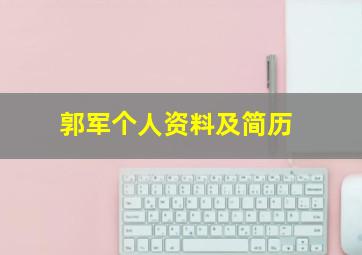 郭军个人资料及简历